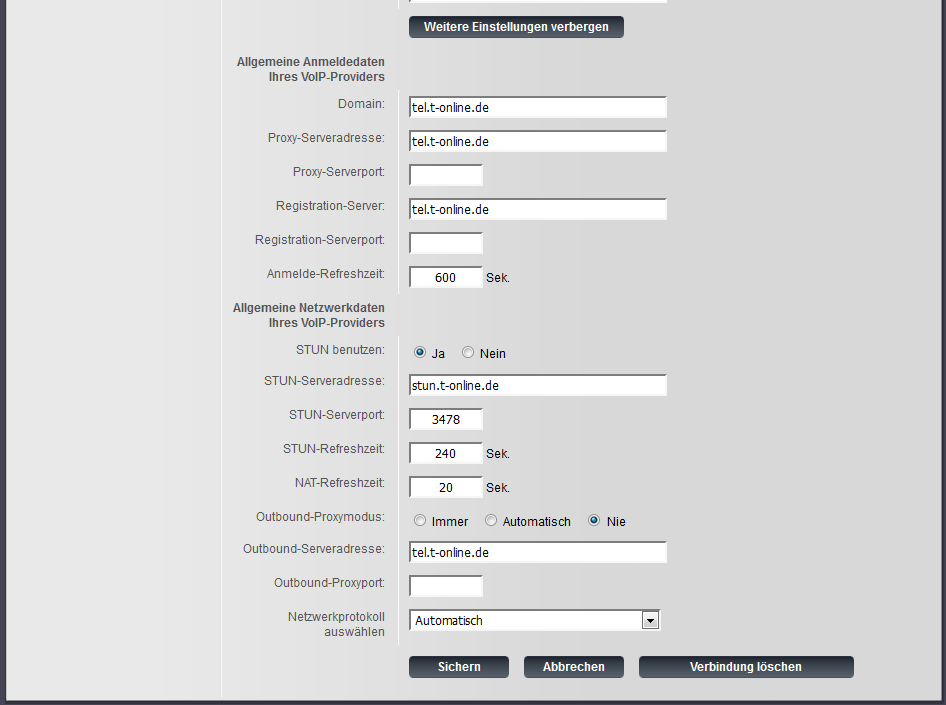 Weitere Einstellungen verbergen

Allgemeine Anmeldedaten Ihres VoIP-Providers

Domain: tel.t-online.de

Proxy-Serveradresse: tel.t-online.de

Proxy-Serverport:

Registration-Server: tel.t-online.de

Registration-Serverport:

Anmelde-Refreshzeit: 600 Sek.

Allgemeine Netzwerkdaten Ihres VoIP-Providers

STUN benutzen: Ja Nein

STUN-Serveradresse: stun.t-online.de

STUN-Serverport: 3478

STUN-Refreshzeit: 240 Sek.

NAT-Refreshzeit: 20 Sek.

Outbound-Proxymodus: Immer Automatisch Nie

Outbound-Serveradresse: tel.t-online.de

Outbound-Proxyport:

Netzwerkprotokoll auswählen Automatisch

Sichern Abbrechen Verbindung löschen